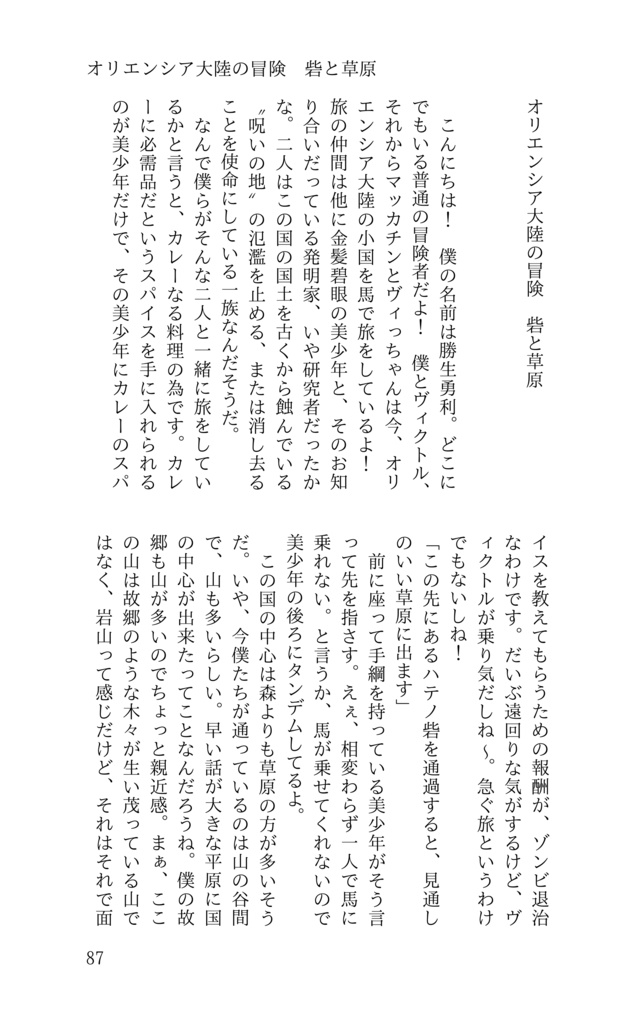 オリエンシア大陸の冒険　砦と草原

オリエンシア大陸の冒険　砦と草原

こんにちは！　僕の名前は勝生勇利。どこにでもいる普通の冒険者だよ！　僕とヴィクトル、それからマッカチンとヴィっちゃんは今、オリエンシア大陸の小国を馬で旅をしているよ！　旅の仲間は他に金髪碧眼の美少年と、そのお知り合いだっている発明家、いや研究者だったかな。二人はこの国の国土を古くから蝕んでいる〝呪いの地〟の氾濫を止める、または消し去ることを使命にしている一族なんだそうだ。

なんで僕らがそんな二人と一緒に旅をしているかと言うと、カレーなる料理の為です。カレーに必需品だというスパイスを手に入れられるのが美少年だけで、その美少年にカレーのスパイスを教えてもらうための報酬が、ゾンビ退治なわけです。だいぶ遠回りな気がするけど、ヴィクトルが乗り気だしね～。急ぐ旅というわけでもないしね！

「この先にあるハテノ砦を通過すると、見通しのいい草原に出ます」

前に座って手綱を持っている美少年がそう言って先を指さす。えぇ、相変わらず一人で馬に乗れない。と言うか、馬が乗せてくれないので美少年の後ろにタンデムしてるよ。

この国の中心は森よりも草原の方が多いそうだ。いや、今僕たちが通っているのは山の谷間で、山も多いらしい。早い話が大きな平原に国の中心が出来たってことなんだろうね。僕の故郷も山が多いのでちょっと親近感。まぁ、ここの山は故郷のような木々が生い茂っている山ではなく、岩山って感じだけど、それはそれで面

87